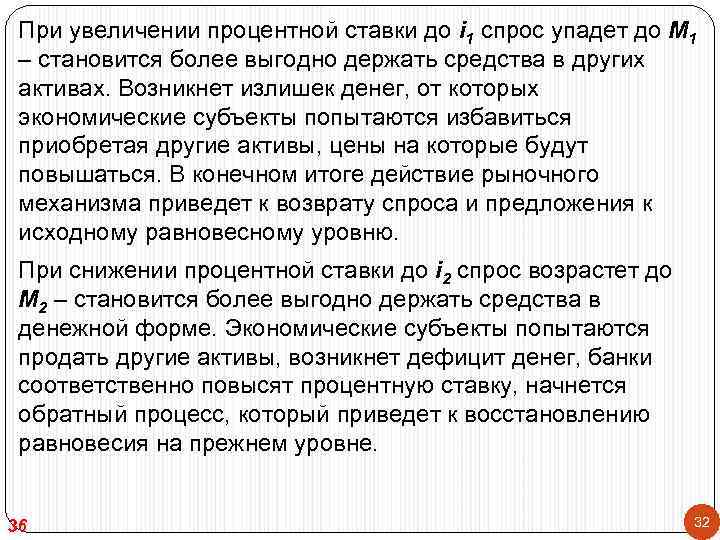 При увеличении процентной ставки до $i_1$ спрос упадет до $M_1$ – становится более выгодно держать средства в других активах. Возникнет излишек денег, от которых экономические субъекты попытаются избавиться приобретая другие активы, цены на которые будут повышаться. В конечном итоге действие рыночного механизма приведет к возврату спроса и предложения к исходному равновесному уровню.

При снижении процентной ставки до $i_2$ спрос возрастет до $M_2$ – становится более выгодно держать средства в денежной форме. Экономические субъекты попытаются продать другие активы, возникнет дефицит денег, банки соответственно повысят процентную ставку, начнется обратный процесс, который приведет к восстановлению равновесия на прежнем уровне.

36

32